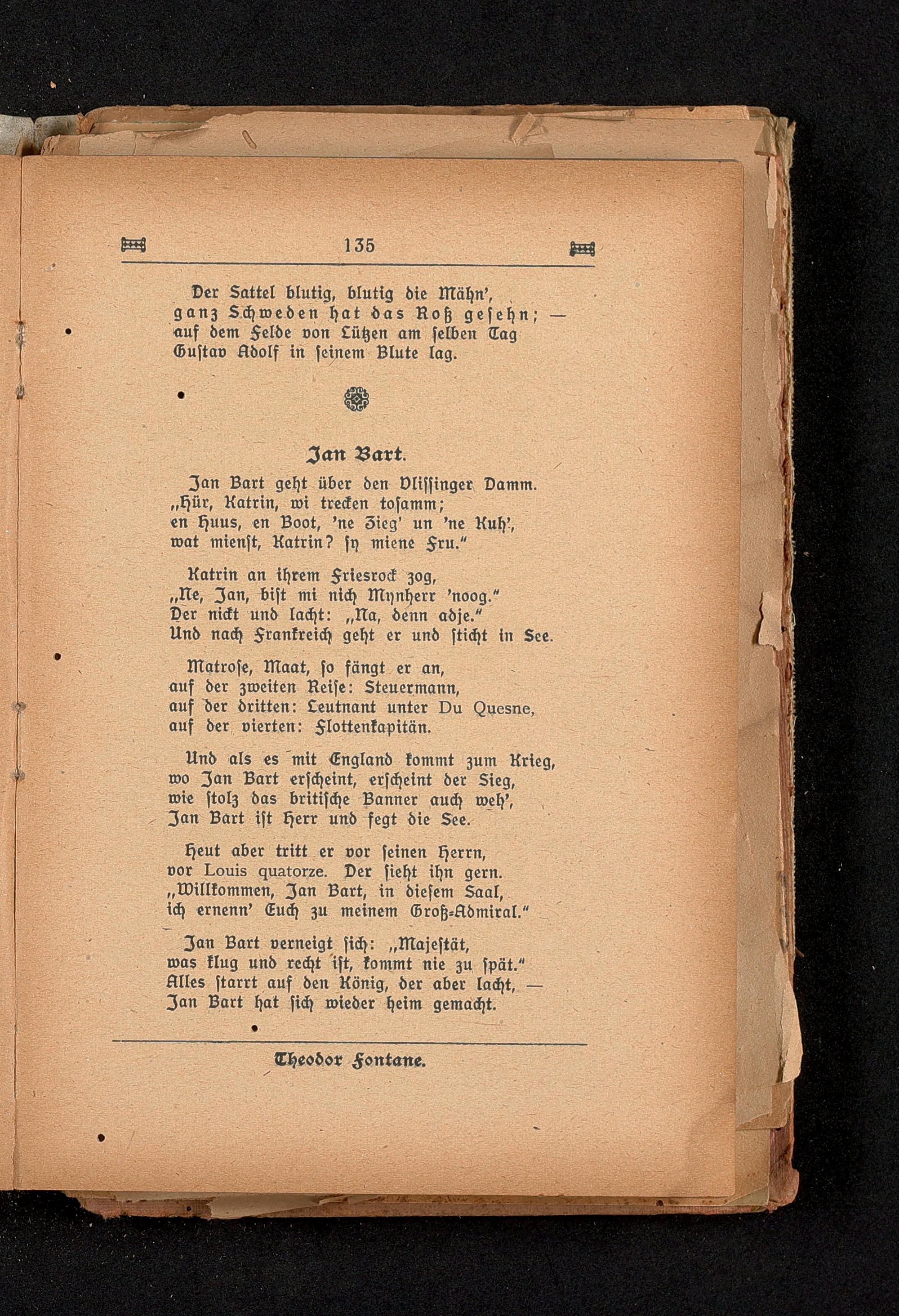 135

Der Sattel blutig, blutig die Mähn',
ganz Schweden hat das Roß gesehn; —
auf dem Felde von Lützen am selben Tag
Gustav Adolf in seinem Blute lag.

Jan Bart.

Jan Bart geht über den Vlissinger Damm.
„Hür, Katrin, wi trecken tosamm;
en Huus, en Boot, 'ne Zieg' un 'ne Kuh',
wat mienst, Katrin? sy miene Fru."

Katrin an ihrem Friesrock zog,
„Ne, Jan, bist mi nich Mynherr 'noog."
Der nickt und lacht: „Na, denn adje."
Und nach Frankreich geht er und sticht in See.

Matrose, Maat, so fängt er an,
auf der zweiten Reise: Steuermann,
auf der dritten: Leutnant unter Du Quesne,
auf der vierten: Flottenkapitän.

Und als es mit England kommt zum Krieg,
wo Jan Bart erscheint, erscheint der Sieg,
wie stolz das britische Banner auch weh',
Jan Bart ist Herr und fegt die See.

Heut aber tritt er vor seinen Herrn,
vor Louis quatorze. Der sieht ihn gern.
„Willkommen, Jan Bart, in diesem Saal,
ich ernenn' Euch zu meinem Groß-Admiral."

Jan Bart verneigt sich: „Majestät,
was klug und recht ist, kommt nie zu spät."
Alles starrt auf den König, der aber lacht, —
Jan Bart hat sich wieder heim gemacht.

Theodor Fontane.